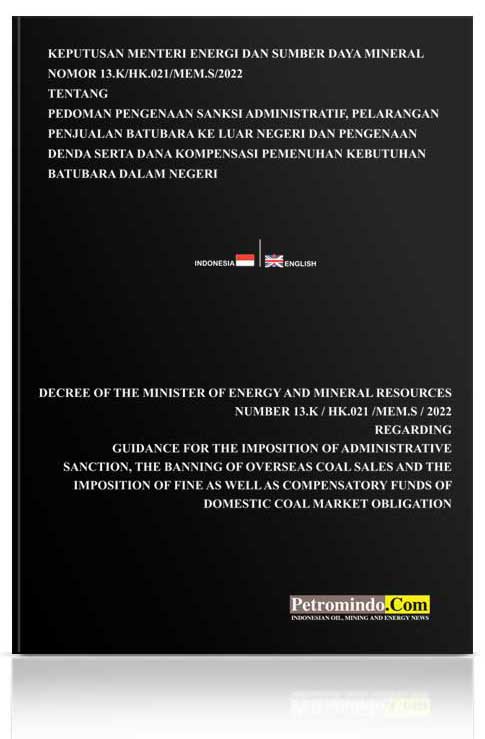 KEPUTUSAN MENTERI ENERGI DAN SUMBER DAYA MINERAL
NOMOR 13.K/HK.021/MEM.S/2022
TENTANG
PEDOMAN PENGENAAN SANKSI ADMINISTRATIF, PELARANGAN PENJUALAN BATUBARA KE LUAR NEGERI DAN PENGENAAN DENDA SERTA DANA KOMPENSASI PEMENUHAN KEBUTUHAN BATUBARA DALAM NEGERI

INDONESIA ENGLISH

DECREE OF THE MINISTER OF ENERGY AND MINERAL RESOURCES
NUMBER 13.K / HK.021 /MEM.S / 2022
REGARDING
GUIDANCE FOR THE IMPOSITION OF ADMINISTRATIVE SANCTION, THE BANNING OF OVERSEAS COAL SALES AND THE IMPOSITION OF FINE AS WELL AS COMPENSATORY FUNDS OF DOMESTIC COAL MARKET OBLIGATION

Petromindo.Com
INDONESIAN OIL, MINING AND ENERGY NEWS